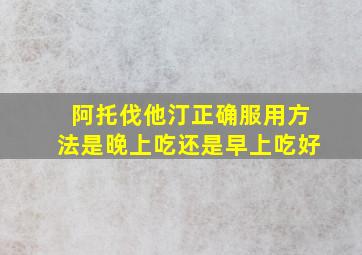 阿托伐他汀正确服用方法是晚上吃还是早上吃好